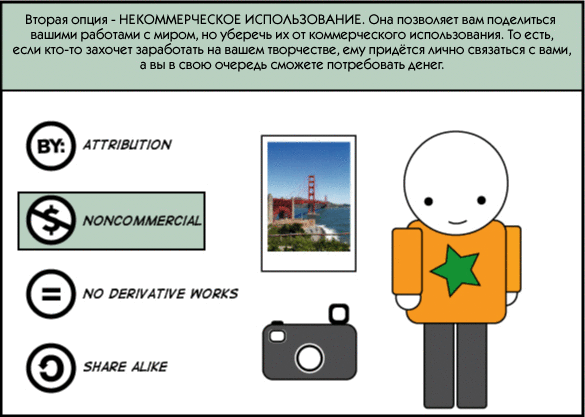 Вторая опция - НЕКОММЕРЧЕСКОЕ ИСПОЛЬЗОВАНИЕ. Она позволяет вам поделиться вашими работами с миром, но уберечь их от коммерческого использования. То есть, если кто-то захочет заработать на вашем творчестве, ему придётся лично связаться с вами, а вы в свою очередь сможете потребовать денег.

BY: ATTRIBUTION

$ NONCOMMERCIAL

= NO DERIVATIVE WORKS

SHARE ALIKE